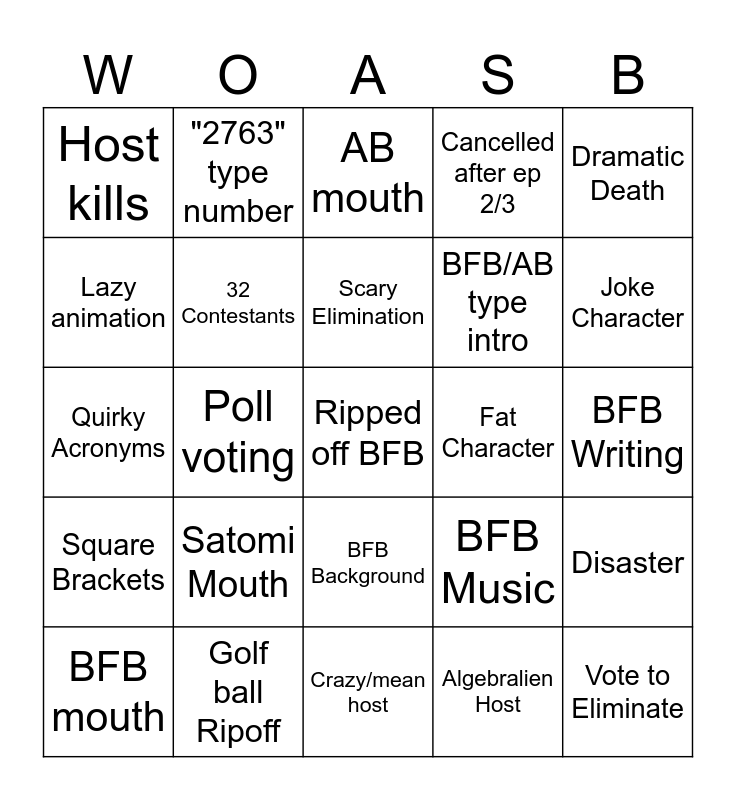 | W | O | A | S | B |
|---|---|---|---|---|
| Host kills | "2763" type number | AB mouth | Cancelled after ep 2/3 | Dramatic Death |
| Lazy animation | 32 Contestants | Scary Elimination | BFB/AB type intro | Joke Character |
| Quirky Acronyms | Poll voting | Ripped off BFB | Fat Character | BFB Writing |
| Square Brackets | Satomi Mouth | BFB Background | BFB Music | Disaster |
| BFB mouth | Golf ball Ripoff | Crazy/mean host | Algebralien Host | Vote to Eliminate |